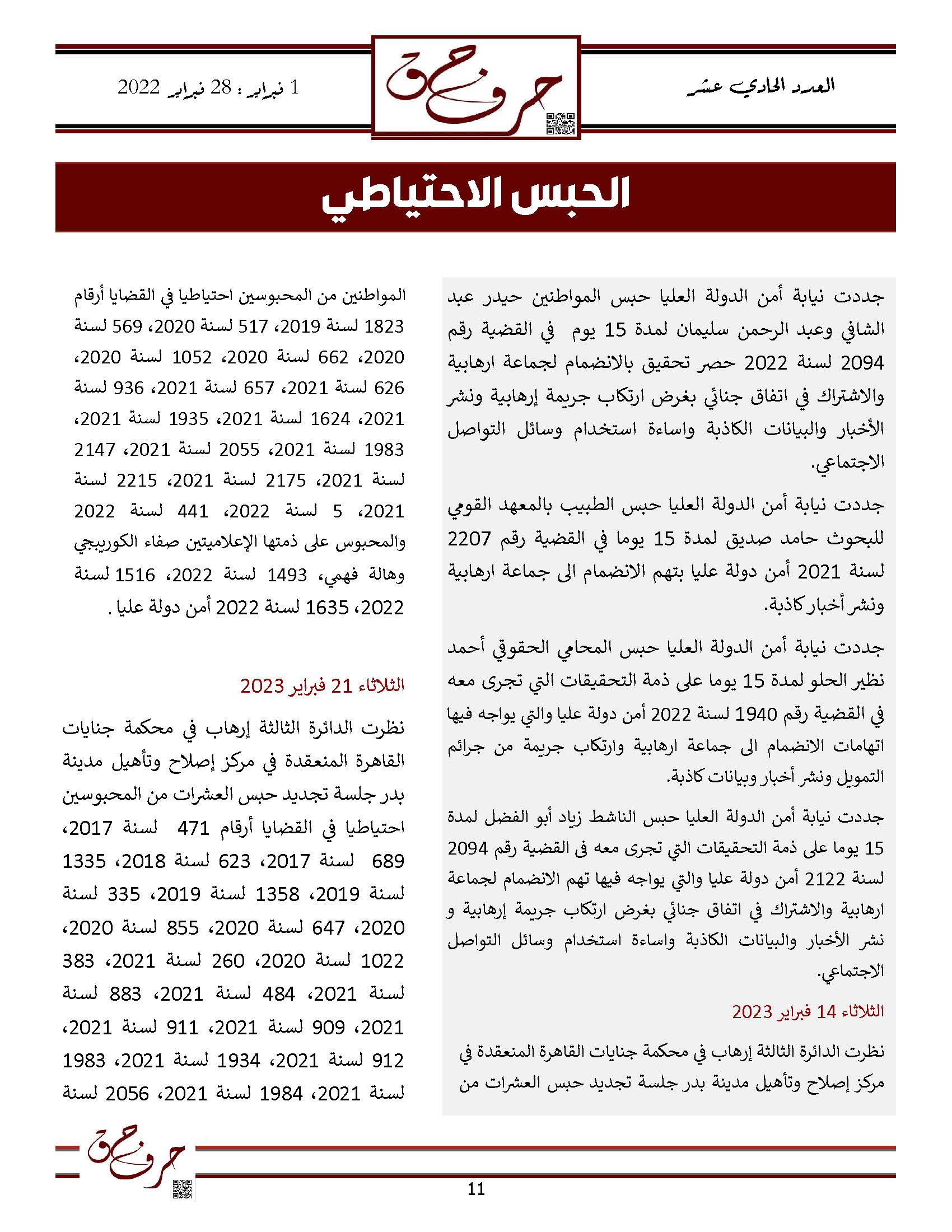 العدد الحادي عشر

حروف

1 فبراير : 28 فبراير 2022

الحبس الاحتياطي

جددت نيابة أمن الدولة العليا حبس المواطنين حيدر عبد الشافي وعبد الرحمن سليمان لمدة 15 يوم في القضية رقم 2094 لسنة 2022 حصر تحقيق بالانضمام لجماعة ارهابية والاشتراك في اتفاق جنائي بغرض ارتكاب جريمة إرهابية ونشر الأخبار والبيانات الكاذبة واساءة استخدام وسائل التواصل الاجتماعي.

جددت نيابة أمن الدولة العليا حبس الطبيب بالمعهد القومي للبحوث حامد صديق لمدة 15 يوما في القضية رقم 2207 لسنة 2021 أمن دولة عليا بتهم الانضمام الى جماعة ارهابية ونشر أخبار كاذبة.

جددت نيابة أمن الدولة العليا حبس المحامي الحقوقي أحمد نظير الحلو لمدة 15 يوما على ذمة التحقيقات التي تجرى معه في القضية رقم 1940 لسنة 2022 أمن دولة عليا والتي يواجه فيها اتهامات الانضمام الى جماعة ارهابية وارتكاب جريمة من جرائم التمويل ونشر أخبار وبيانات كاذبة.

جددت نيابة أمن الدولة العليا حبس الناشط زياد أبو الفضل لمدة 15 يوما على ذمة التحقيقات التي تجرى معه فى القضية رقم 2094 لسنة 2122 أمن دولة عليا والتي يواجه فيها تهم الانضمام لجماعة ارهابية والاشتراك في اتفاق جنائي بغرض ارتكاب جريمة إرهابية و نشر الأخبار والبيانات الكاذبة واساءة استخدام وسائل التواصل الاجتماعي.

الثلاثاء 14 فبراير 2023

نظرت الدائرة الثالثة إرهاب في محكمة جنايات القاهرة المنعقدة في مركز إصلاح وتأهيل مدينة بدر جلسة تجديد حبس العشرات من

المواطنين من المحبوسين احتياطيا في القضايا أرقام 1823 لسنة 2019، 517 لسنة 2020، 569 لسنة 2020، 662 لسنة 2020، 1052 لسنة 2020، 626 لسنة 2021، 657 لسنة 2021، 936 لسنة 2021، 1624 لسنة 2021، 1935 لسنة 2021، 1983 لسنة 2021، 2055 لسنة 2021، 2147 لسنة 2021، 2175 لسنة 2021، 2215 لسنة 2021، 5 لسنة 2022، 441 لسنة 2022 والمحبوس على ذمتها الإعلاميتين صفاء الكوربيجي وهالة فهمي، 1493 لسنة 2022، 1516 لسنة 2022، 1635 لسنة 2022 أمن دولة عليا .

الثلاثاء 21 فبراير 2023

نظرت الدائرة الثالثة إرهاب في محكمة جنايات القاهرة المنعقدة في مركز إصلاح وتأهيل مدينة بدر جلسة تجديد حبس العشرات من المحبوسين احتياطيا في القضايا أرقام 471 لسنة 2017، 689 لسنة 2017، 623 لسنة 2018، 1335 لسنة 2019، 1358 لسنة 2019، 335 لسنة 2020، 647 لسنة 2020، 855 لسنة 2020، 1022 لسنة 2020، 260 لسنة 2021، 383 لسنة 2021، 484 لسنة 2021، 883 لسنة 2021، 909 لسنة 2021، 911 لسنة 2021، 912 لسنة 2021، 1934 لسنة 2021، 1983 لسنة 2021، 1984 لسنة 2021، 2056 لسنة

حروف

11